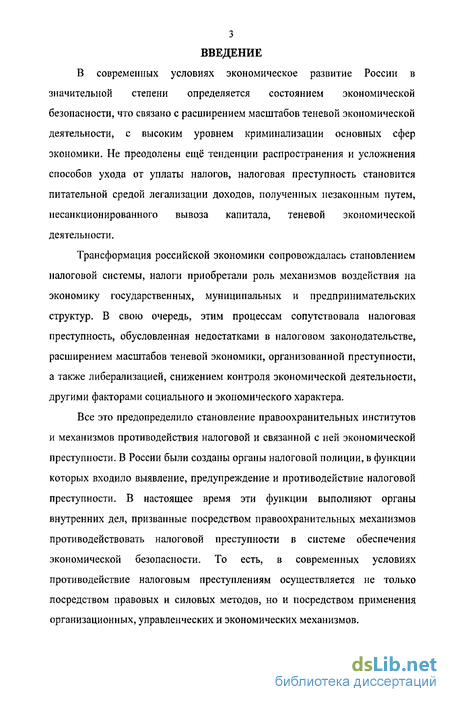 3

ВВЕДЕНИЕ

В современных условиях экономическое развитие России в значительной степени определяется состоянием экономической безопасности, что связано с расширением масштабов теневой экономической деятельности, с высоким уровнем криминализации основных сфер экономики. Не преодолены ещё тенденции распространения и усложнения способов ухода от уплаты налогов, налоговая преступность становится питательной средой легализации доходов, полученных незаконным путем, несанкционированного вывоза капитала, теневой экономической деятельности.

Трансформация российской экономики сопровождалась становлением налоговой системы, налоги приобретали роль механизмов воздействия на экономику государственных, муниципальных и предпринимательских структур. В свою очередь, этим процессам сопутствовала налоговая преступность, обусловленная недостатками в налоговом законодательстве, расширением масштабов теневой экономики, организованной преступности, а также либерализацией, снижением контроля экономической деятельности, другими факторами социального и экономического характера.

Все это предопределило становление правоохранительных институтов и механизмов противодействия налоговой и связанной с ней экономической преступности. В России были созданы органы налоговой полиции, в функции которых входило выявление, предупреждение и противодействие налоговой преступности. В настоящее время эти функции выполняют органы внутренних дел, призванные посредством правоохранительных механизмов противодействовать налоговой преступности в системе обеспечения экономической безопасности. То есть, в современных условиях противодействие налоговым преступлениям осуществляется не только посредством правовых и силовых методов, но и посредством применения организационных, управленческих и экономических механизмов.

dsLib.net
библиотека диссертаций